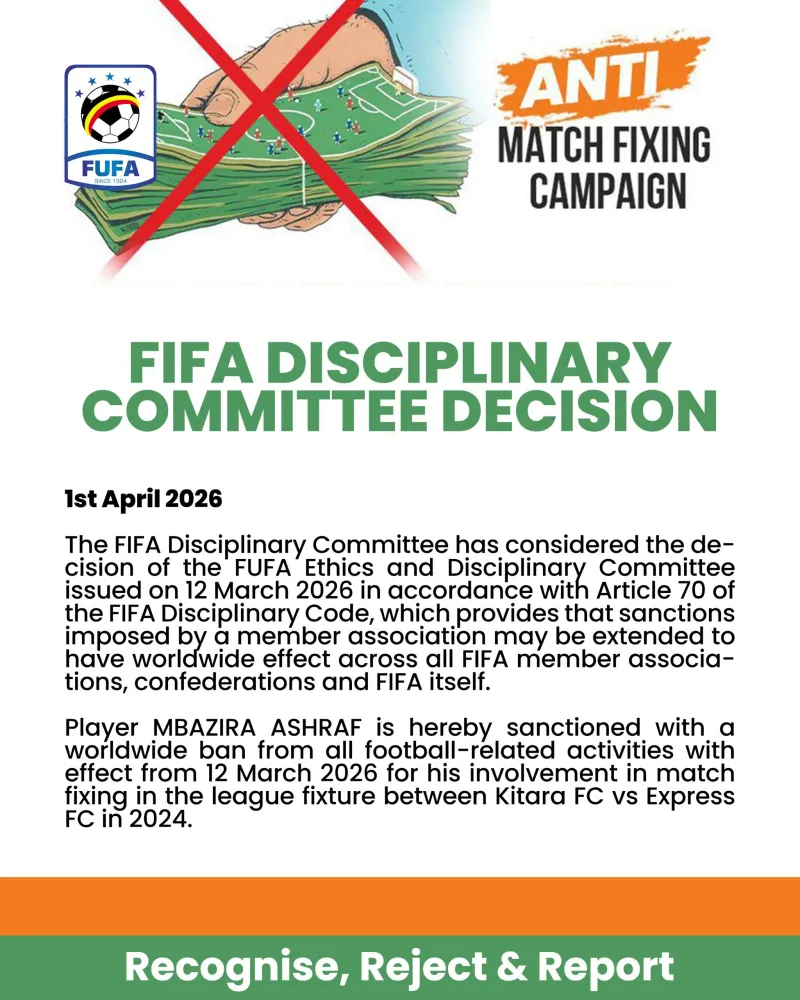 FUFA
SINCE 1924

ANTI
MATCH FIXING
CAMPAIGN

FIFA DISCIPLINARY COMMITTEE DECISION

1st April 2026

The FIFA Disciplinary Committee has considered the decision of the FUFA Ethics and Disciplinary Committee issued on 12 March 2026 in accordance with Article 70 of the FIFA Disciplinary Code, which provides that sanctions imposed by a member association may be extended to have worldwide effect across all FIFA member associations, confederations and FIFA itself.

Player MBAZIRA ASHRAF is hereby sanctioned with a worldwide ban from all football-related activities with effect from 12 March 2026 for his involvement in match fixing in the league fixture between Kitara FC vs Express FC in 2024.

Recognise, Reject & Report